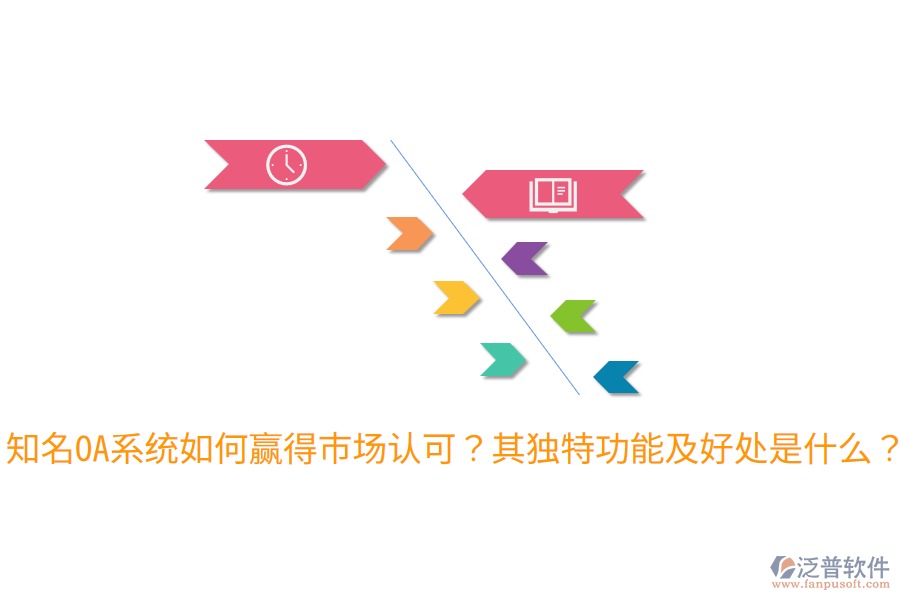 知名OA系统如何赢得市场认可？其独特功能及好处是什么？

泛普软件
www.fanpusoft.com